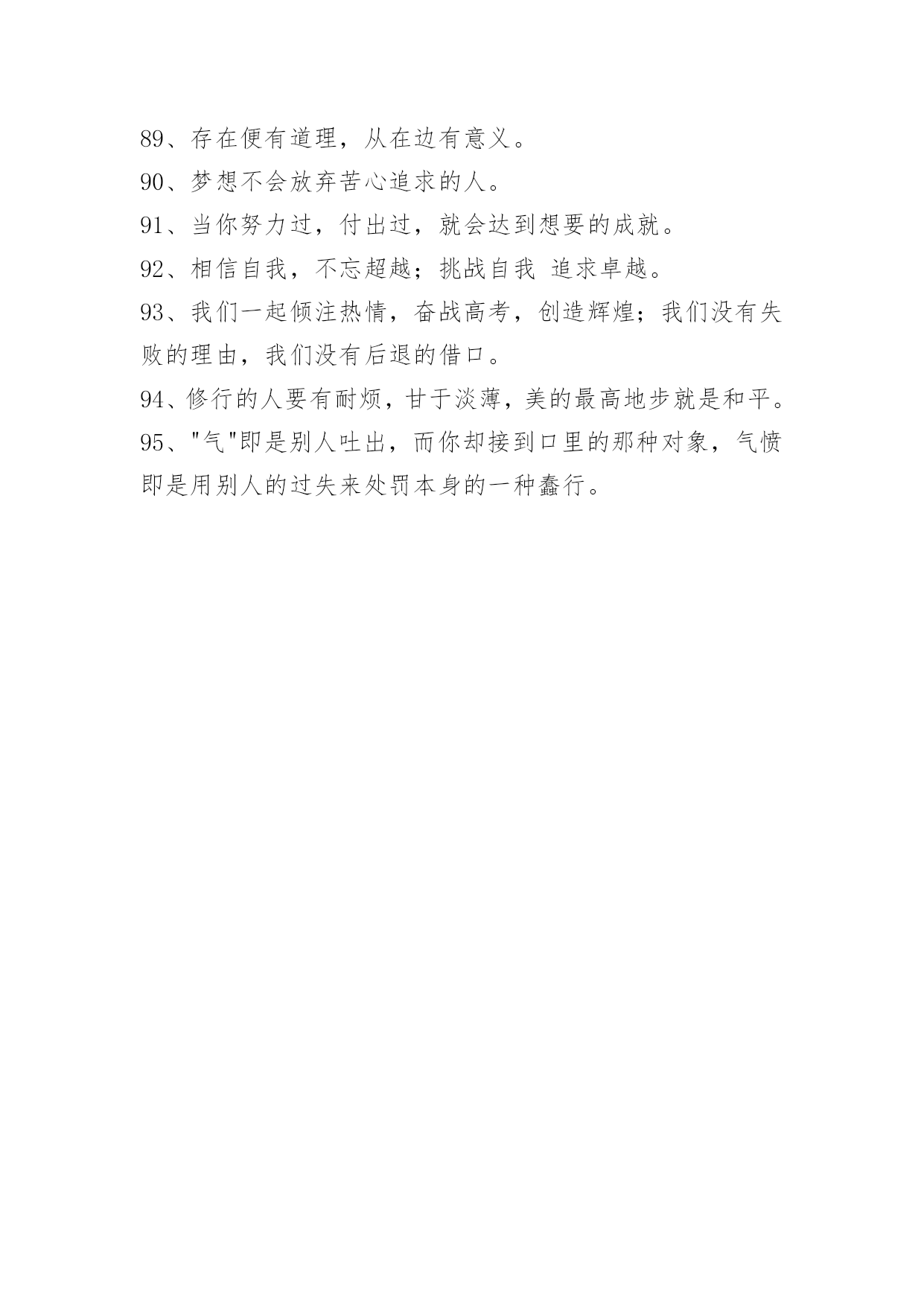 89、存在便有道理，从在边有意义。
90、梦想不会放弃苦心追求的人。
91、当你努力过，付出过，就会达到想要的成就。
92、相信自我，不忘超越；挑战自我 追求卓越。
93、我们一起倾注热情，奋战高考，创造辉煌；我们没有失败的理由，我们没有后退的借口。
94、修行的人要有耐烦，甘于淡薄，美的最高地步就是和平。
95、"气"即是别人吐出，而你却接到口里的那种对象，气愤即是用别人的过失来处罚本身的一种蠢行。